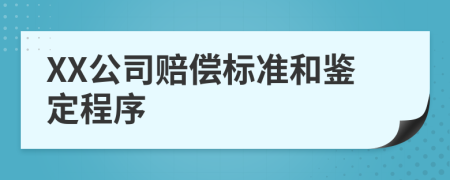 XX公司赔偿标准和鉴定程序